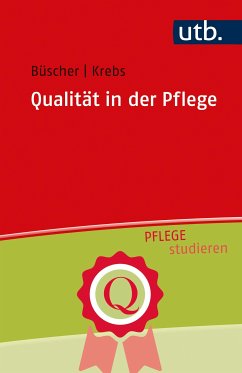 utb.

Büscher | Krebs

Qualität in der Pflege

PFLEGE
studieren

Q